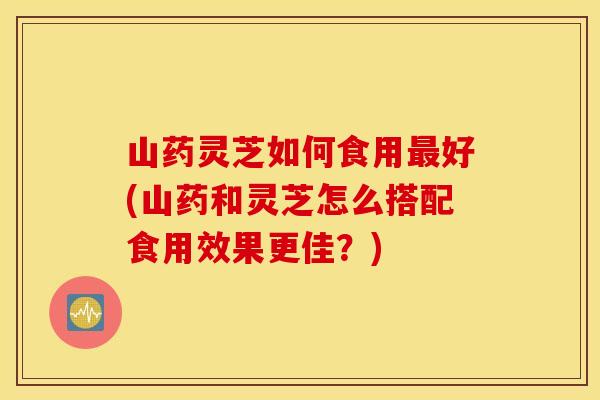 山药灵芝如何食用最好(山药和灵芝怎么搭配食用效果更佳？)